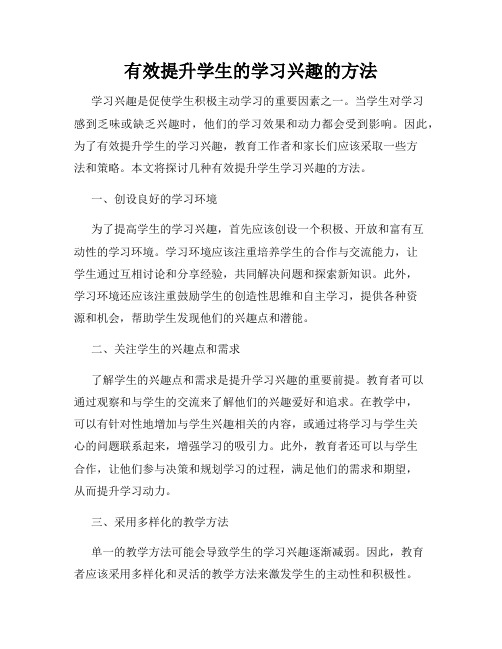 有效提升学生的学习兴趣的方法

学习兴趣是促使学生积极主动学习的重要因素之一。当学生对学习感到乏味或缺乏兴趣时，他们的学习效果和动力都会受到影响。因此，为了有效提升学生的学习兴趣，教育工作者和家长们应该采取一些方法和策略。本文将探讨几种有效提升学生学习兴趣的方法。

一、创设良好的学习环境

为了提高学生的学习兴趣，首先应该创设一个积极、开放和富有互动性的学习环境。学习环境应该注重培养学生的合作与交流能力，让学生通过互相讨论和分享经验，共同解决问题和探索新知识。此外，学习环境还应该注重鼓励学生的创造性思维和自主学习，提供各种资源和机会，帮助学生发现他们的兴趣点和潜能。

二、关注学生的兴趣点和需求

了解学生的兴趣点和需求是提升学习兴趣的重要前提。教育者可以通过观察和与学生的交流来了解他们的兴趣爱好和追求。在教学中，可以有针对性地增加与学生兴趣相关的内容，或通过将学习与学生关心的问题联系起来，增强学习的吸引力。此外，教育者还可以与学生合作，让他们参与决策和规划学习的过程，满足他们的需求和期望，从而提升学习动力。

三、采用多样化的教学方法

单一的教学方法可能会导致学生的学习兴趣逐渐减弱。因此，教育者应该采用多样化和灵活的教学方法来激发学生的主动性和积极性。